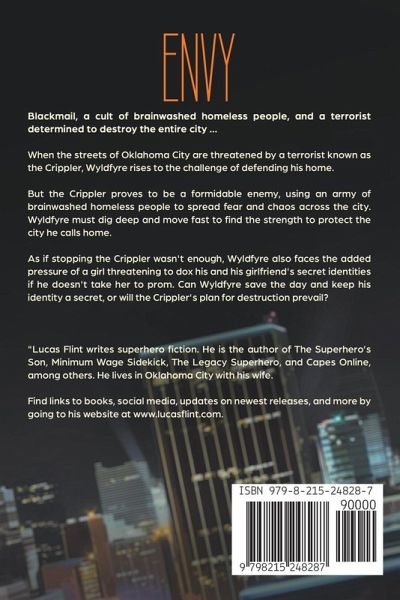 ENVY

Blackmail, a cult of brainwashed homeless people, and a terrorist determined to destroy the entire city ...

When the streets of Oklahoma City are threatened by a terrorist known as the Crippler, Wyldfyre rises to the challenge of defending his home.

But the Crippler proves to be a formidable enemy, using an army of brainwashed homeless people to spread fear and chaos across the city. Wyldfyre must dig deep and move fast to find the strength to protect the city he calls home.

As if stopping the Crippler wasn't enough, Wyldfyre also faces the added pressure of a girl threatening to dox his and his girlfriend's secret identities if he doesn't take her to prom. Can Wyldfyre save the day and keep his identity a secret, or will the Crippler's plan for destruction prevail?

"Lucas Flint writes superhero fiction. He is the author of The Superhero's Son, Minimum Wage Sidekick, The Legacy Superhero, and Capes Online, among others. He lives in Oklahoma City with his wife.

Find links to books, social media, updates on newest releases, and more by going to his website at www.lucasflint.com.

ISBN 979-8-215-24828-7
90000
9 798215 248287